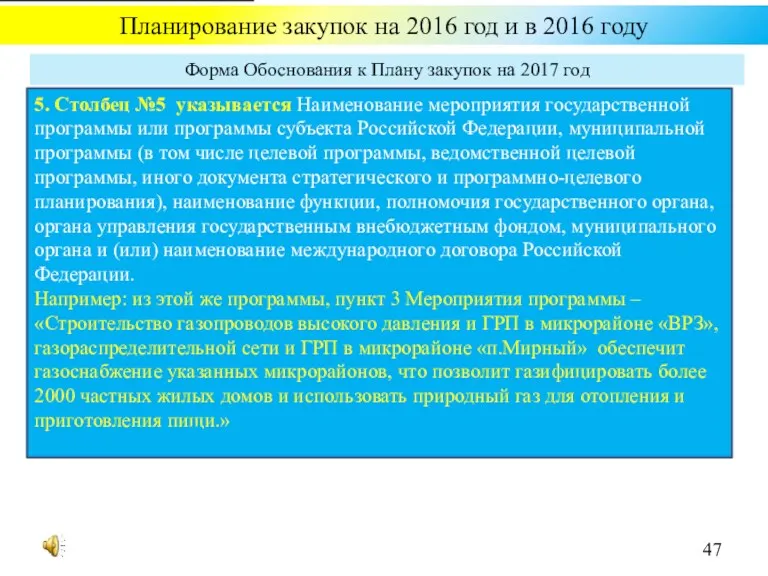 Планирование закупок на 2016 год и в 2016 году

Форма Обоснования к Плану закупок на 2017 год

5. Столбец №5 указывается Наименование мероприятия государственной программы или программы субъекта Российской Федерации, муниципальной программы (в том числе целевой программы, ведомственной целевой программы, иного документа стратегического и программно-целевого планирования), наименование функции, полномочия государственного органа, органа управления государственным внебюджетным фондом, муниципального органа и (или) наименование международного договора Российской Федерации.
Например: из этой же программы, пункт 3 Мероприятия программы – «Строительство газопроводов высокого давления и ГРП в микрорайоне «ВРЗ», газораспределительной сети и ГРП в микрорайоне «п.Мирный» обеспечит газоснабжение указанных микрорайонов, что позволит газифицировать более 2000 частных жилых домов и использовать природный газ для отопления и приготовления пищи.»

47